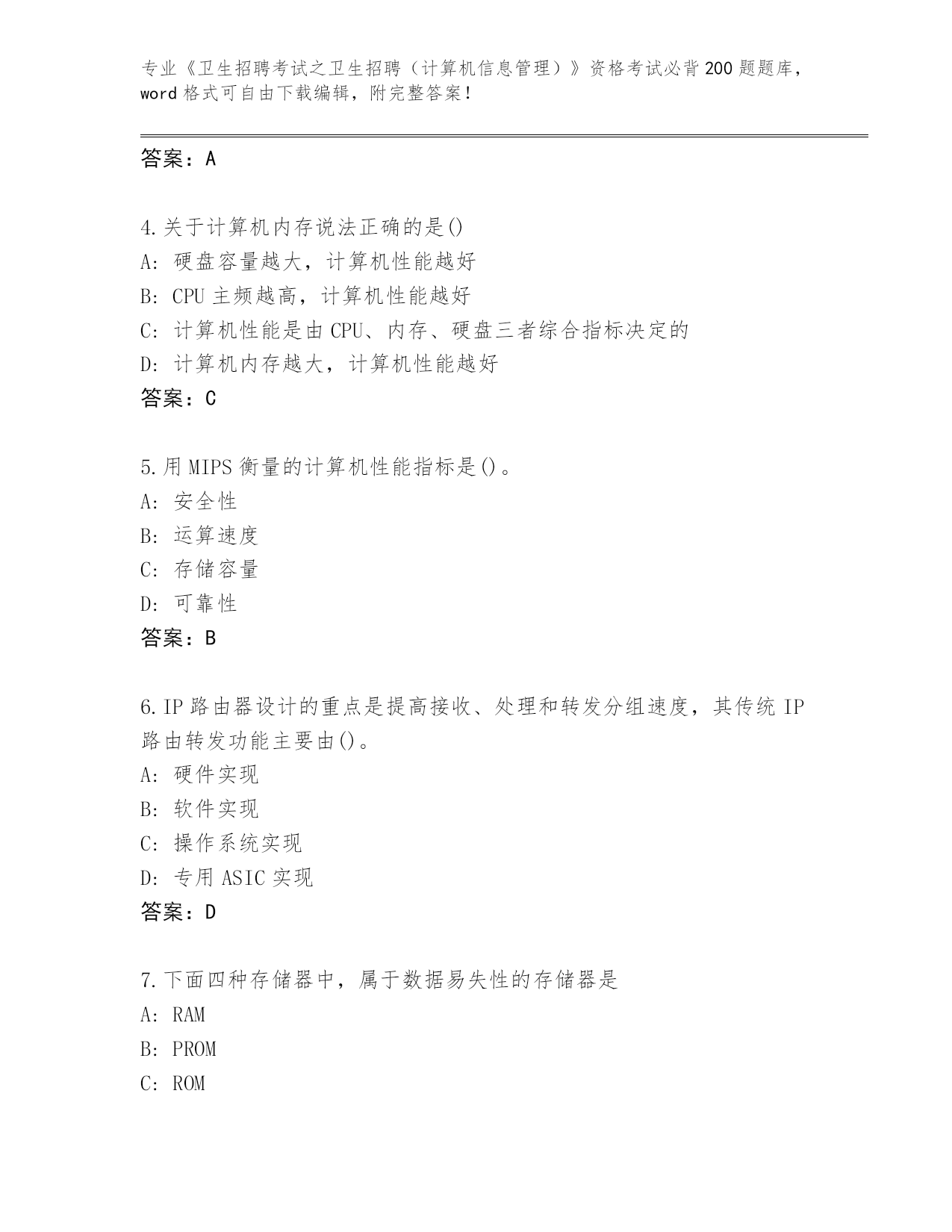 专业《卫生招聘考试之卫生招聘（计算机信息管理）》资格考试必背200题题库，word格式可自由下载编辑，附完整答案！

答案：A

4.关于计算机内存说法正确的是()
A：硬盘容量越大，计算机性能越好
B：CPU主频越高，计算机性能越好
C：计算机性能是由CPU、内存、硬盘三者综合指标决定的
D：计算机内存越大，计算机性能越好
答案：C

5.用MIPS衡量的计算机性能指标是()。
A：安全性
B：运算速度
C：存储容量
D：可靠性
答案：B

6.IP路由器设计的重点是提高接收、处理和转发分组速度，其传统IP路由转发功能主要由()。
A：硬件实现
B：软件实现
C：操作系统实现
D：专用ASIC实现
答案：D

7.下面四种存储器中，属于数据易失性的存储器是
A：RAM
B：PROM
C：ROM